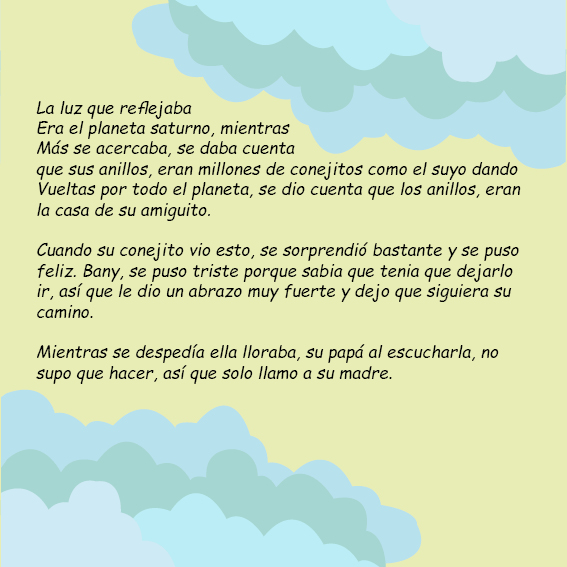 La luz que reflejaba Era el planeta saturno, mientras Más se acercaba, se daba cuenta que sus anillos, eran millones de conejitos como el suyo dando Vueltas por todo el planeta, se dio cuenta que los anillos, eran la casa de su amiguito.

Cuando su conejito vio esto, se sorprendió bastante y se puso feliz. Bany, se puso triste porque sabia que tenia que dejarlo ir, así que le dio un abrazo muy fuerte y dejo que siguiera su camino.

Mientras se despedía ella lloraba, su papá al escucharla, no supo que hacer, así que solo llamo a su madre.